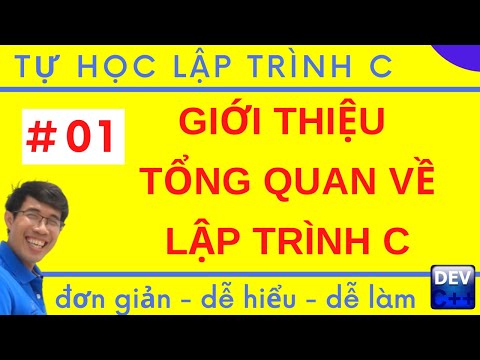 TỰ HỌC LẬP TRÌNH C

# 01

GIỚI THIỆU TỔNG QUAN VỀ LẬP TRÌNH C

đơn giản - dễ hiểu - dễ làm

DEV C++